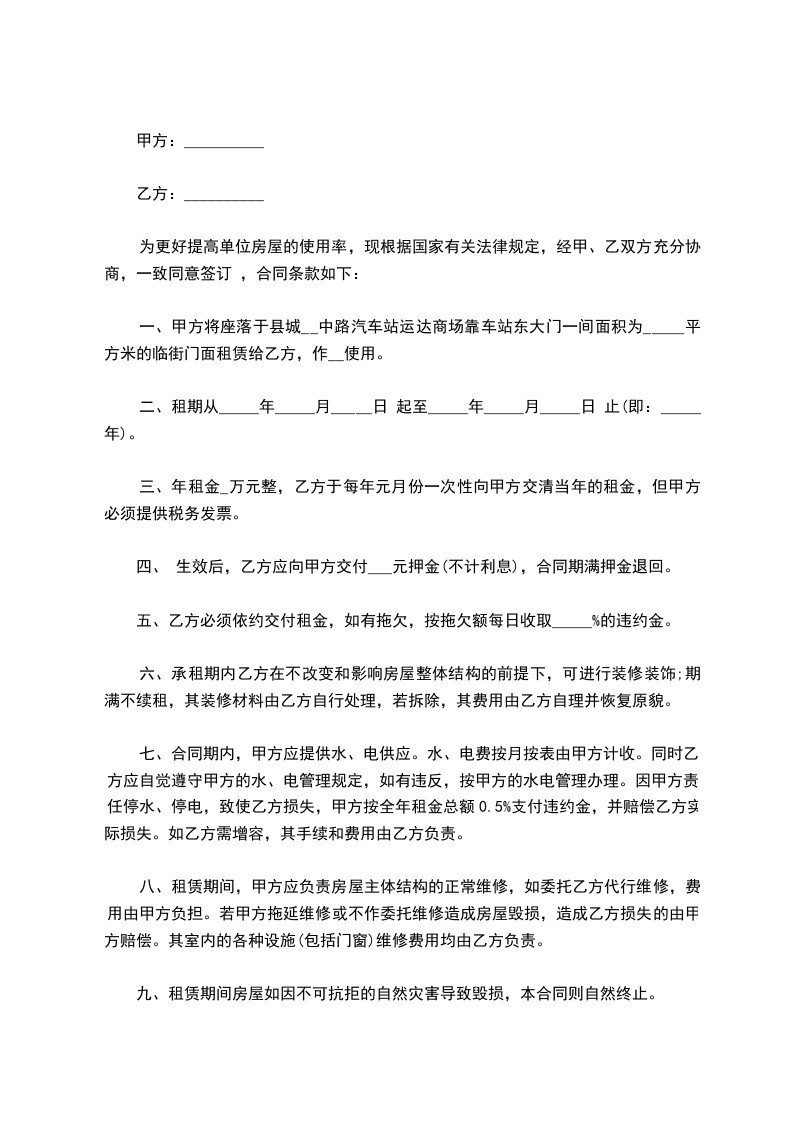 甲方：__________

乙方：__________

为更好提高单位房屋的使用率，现根据国家有关法律规定，经甲、乙双方充分协商，一致同意签订 ，合同条款如下：

一、甲方将座落于县城__中路汽车站运达商场靠车站东大门一间面积为_____平方米的临街门面租赁给乙方，作__使用。

二、租期从_____年_____月_____日 起至_____年_____月_____日 止(即：_____年)。

三、年租金_万元整，乙方于每年元月份一次性向甲方交清当年的租金，但甲方必须提供税务发票。

四、 生效后，乙方应向甲方交付___元押金(不计利息)，合同期满押金退回。

五、乙方必须依约交付租金，如有拖欠，按拖欠额每日收取_____%的违约金。

六、承租期内乙方在不改变和影响房屋整体结构的前提下，可进行装修装饰;期满不续租，其装修材料由乙方自行处理，若拆除，其费用由乙方自理并恢复原貌。

七、合同期内，甲方应提供水、电供应。水、电费按月按表由甲方计收。同时乙方应自觉遵守甲方的水、电管理规定，如有违反，按甲方的水电管理办理。因甲方责任停水、停电，致使乙方损失，甲方按全年租金总额 0.5%支付违约金，并赔偿乙方实际损失。如乙方需增容，其手续和费用由乙方负责。

八、租赁期间，甲方应负责房屋主体结构的正常维修，如委托乙方代行维修，费用由甲方负担。若甲方拖延维修或不作委托维修造成房屋毁损，造成乙方损失的由甲方赔偿。其室内的各种设施(包括门窗)维修费用均由乙方负责。

九、租赁期间房屋如因不可抗拒的自然灾害导致毁损，本合同则自然终止。